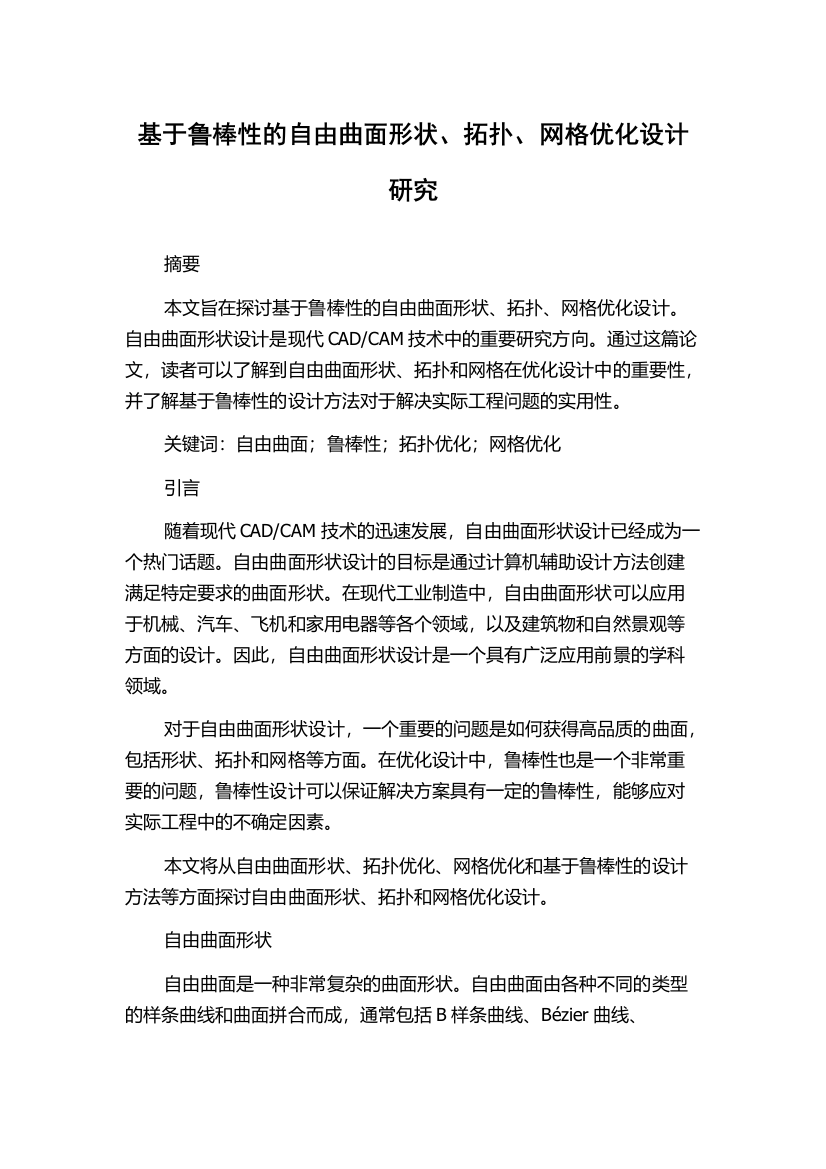 基于鲁棒性的自由曲面形状、拓扑、网格优化设计研究

摘要

本文旨在探讨基于鲁棒性的自由曲面形状、拓扑、网格优化设计。自由曲面形状设计是现代 CAD/CAM 技术中的重要研究方向。通过这篇论文，读者可以了解到自由曲面形状、拓扑和网格在优化设计中的重要性，并了解基于鲁棒性的设计方法对于解决实际工程问题的实用性。

关键词：自由曲面；鲁棒性；拓扑优化；网格优化

引言

随着现代 CAD/CAM 技术的迅速发展，自由曲面形状设计已经成为一个热门话题。自由曲面形状设计的目标是通过计算机辅助设计方法创建满足特定要求的曲面形状。在现代工业制造中，自由曲面形状可以应用于机械、汽车、飞机和家用电器等各个领域，以及建筑物和自然景观等方面的设计。因此，自由曲面形状设计是一个具有广泛应用前景的学科领域。

对于自由曲面形状设计，一个重要的问题是如何获得高品质的曲面，包括形状、拓扑和网格等方面。在优化设计中，鲁棒性也是一个非常重要的问题，鲁棒性设计可以保证解决方案具有一定的鲁棒性，能够应对实际工程中的不确定因素。

本文将从自由曲面形状、拓扑优化、网格优化和基于鲁棒性的设计方法等方面探讨自由曲面形状、拓扑和网格优化设计。

自由曲面形状

自由曲面是一种非常复杂的曲面形状。自由曲面由各种不同的类型的样条曲线和曲面拼合而成，通常包括 B 样条曲线、Bézier 曲线、